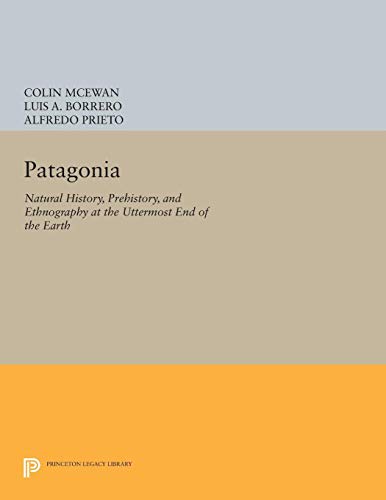 COLIN MCEWAN
LUIS A. BORRERO
ALFREDO PRIETO

Patagonia

Natural History, Prehistory, and Ethnography at the Uttermost End of the Earth

PRINCETON LEGACY LIBRARY